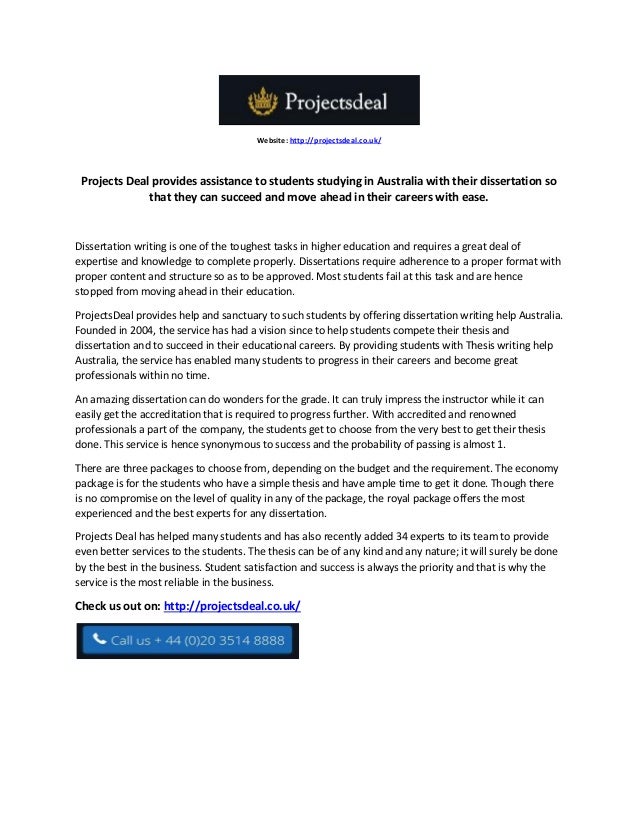 Projectsdeal

Website: http://projectsdeal.co.uk/

Projects Deal provides assistance to students studying in Australia with their dissertation so that they can succeed and move ahead in their careers with ease.

Dissertation writing is one of the toughest tasks in higher education and requires a great deal of expertise and knowledge to complete properly. Dissertations require adherence to a proper format with proper content and structure so as to be approved. Most students fail at this task and are hence stopped from moving ahead in their education.

ProjectsDeal provides help and sanctuary to such students by offering dissertation writing help Australia. Founded in 2004, the service has had a vision since to help students compete their thesis and dissertation and to succeed in their educational careers. By providing students with Thesis writing help Australia, the service has enabled many students to progress in their careers and become great professionals within no time.

An amazing dissertation can do wonders for the grade. It can truly impress the instructor while it can easily get the accreditation that is required to progress further. With accredited and renowned professionals a part of the company, the students get to choose from the very best to get their thesis done. This service is hence synonymous to success and the probability of passing is almost 1.

There are three packages to choose from, depending on the budget and the requirement. The economy package is for the students who have a simple thesis and have ample time to get it done. Though there is no compromise on the level of quality in any of the package, the royal package offers the most experienced and the best experts for any dissertation.

Projects Deal has helped many students and has also recently added 34 experts to its team to provide even better services to the students. The thesis can be of any kind and any nature; it will surely be done by the best in the business. Student satisfaction and success is always the priority and that is why the service is the most reliable in the business.

Check us out on: http://projectsdeal.co.uk/

Call us + 44 (0)20 3514 8888